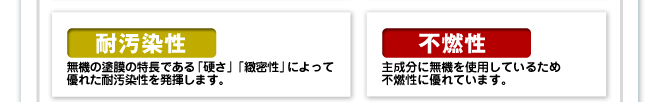 耐汚染性

無機の塗膜の特長である「硬さ」「緻密性」によって優れた耐汚染性を発揮します。

不燃性

主成分に無機を使用しているため不燃性に優れています。